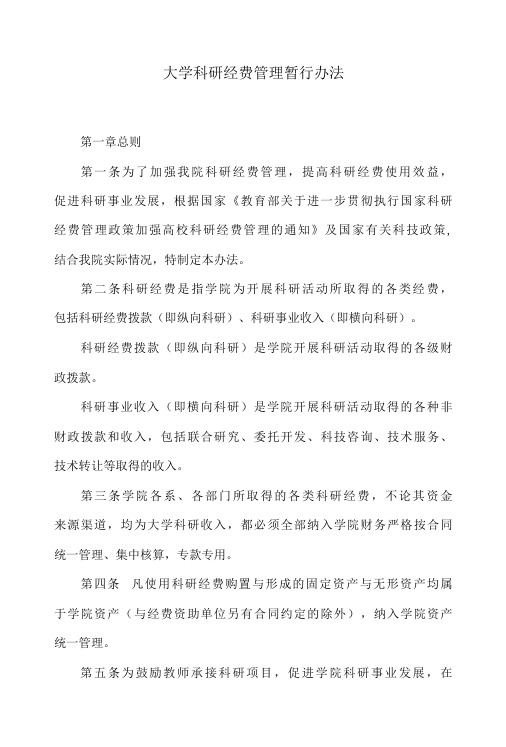 大学科研经费管理暂行办法

第一章总则

第一条为了加强我院科研经费管理，提高科研经费使用效益，促进科研事业发展，根据国家《教育部关于进一步贯彻执行国家科研经费管理政策加强高校科研经费管理的通知》及国家有关科技政策，结合我院实际情况，特制定本办法。

第二条科研经费是指学院为开展科研活动所取得的各类经费，包括科研经费拨款（即纵向科研）、科研事业收入（即横向科研）。

科研经费拨款（即纵向科研）是学院开展科研活动取得的各级财政拨款。

科研事业收入（即横向科研）是学院开展科研活动取得的各种非财政拨款和收入，包括联合研究、委托开发、科技咨询、技术服务、技术转让等取得的收入。

第三条学院各系、各部门所取得的各类科研经费，不论其资金来源渠道，均为大学科研收入，都必须全部纳入学院财务严格按合同统一管理、集中核算，专款专用。

第四条　凡使用科研经费购置与形成的固定资产与无形资产均属于学院资产（与经费资助单位另有合同约定的除外），纳入学院资产统一管理。

第五条为鼓励教师承接科研项目，促进学院科研事业发展，在